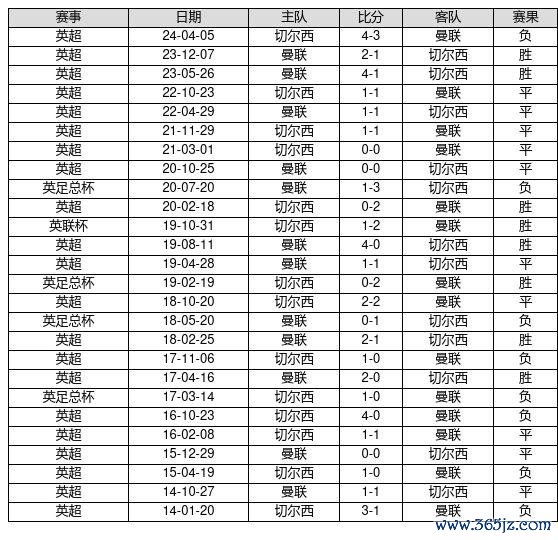 | 赛事 | 日期 | 主队 | 比分 | 客队 | 赛果 |
|---|---|---|---|---|---|
| 英超 | 24-04-05 | 切尔西 | 4-3 | 曼联 | 负 |
| 英超 | 23-12-07 | 曼联 | 2-1 | 切尔西 | 胜 |
| 英超 | 23-05-26 | 曼联 | 4-1 | 切尔西 | 胜 |
| 英超 | 22-10-23 | 切尔西 | 1-1 | 曼联 | 平 |
| 英超 | 22-04-29 | 曼联 | 1-1 | 切尔西 | 平 |
| 英超 | 21-11-29 | 切尔西 | 1-1 | 曼联 | 平 |
| 英超 | 21-03-01 | 切尔西 | 0-0 | 曼联 | 平 |
| 英超 | 20-10-25 | 曼联 | 0-0 | 切尔西 | 平 |
| 英足总杯 | 20-07-20 | 曼联 | 1-3 | 切尔西 | 负 |
| 英超 | 20-02-18 | 切尔西 | 0-2 | 曼联 | 胜 |
| 英联杯 | 19-10-31 | 切尔西 | 1-2 | 曼联 | 胜 |
| 英超 | 19-08-11 | 曼联 | 4-0 | 切尔西 | 胜 |
| 英超 | 19-04-28 | 曼联 | 1-1 | 切尔西 | 平 |
| 英足总杯 | 19-02-19 | 切尔西 | 0-2 | 曼联 | 胜 |
| 英超 | 18-10-20 | 切尔西 | 2-2 | 曼联 | 平 |
| 英足总杯 | 18-05-20 | 曼联 | 0-1 | 切尔西 | 负 |
| 英超 | 18-02-25 | 曼联 | 2-1 | 切尔西 | 胜 |
| 英超 | 17-11-06 | 切尔西 | 1-0 | 曼联 | 负 |
| 英超 | 17-04-16 | 曼联 | 2-0 | 切尔西 | 胜 |
| 英足总杯 | 17-03-14 | 切尔西 | 1-0 | 曼联 | 负 |
| 英超 | 16-10-23 | 切尔西 | 4-0 | 曼联 | 负 |
| 英超 | 16-02-08 | 切尔西 | 1-1 | 曼联 | 平 |
| 英超 | 15-12-29 | 曼联 | 0-0 | 切尔西 | 平 |
| 英超 | 15-04-19 | 切尔西 | 1-0 | 曼联 | 负 |
| 英超 | 14-10-27 | 曼联 | 1-1 | 切尔西 | 平 |
| 英超 | 14-01-20 | 切尔西 | 3-1 | 曼联 | 负 |

www.365jz.com